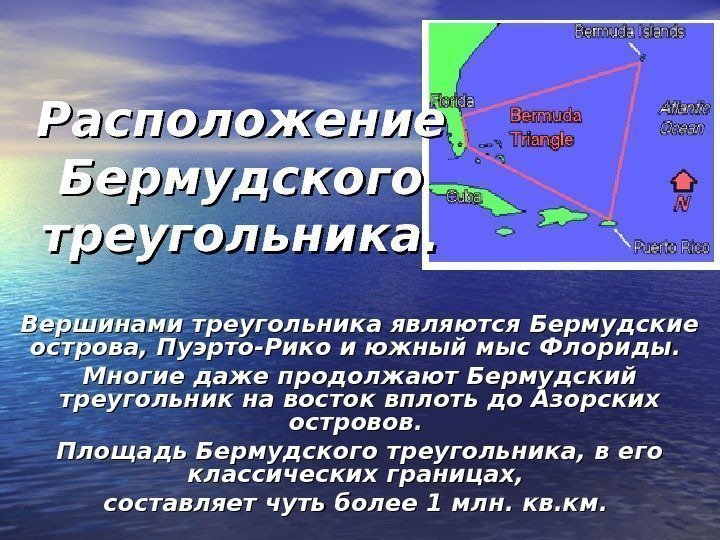 Расположение Бермудского треугольника.

Bermuda Islands

Florida

Bermuda Triangle

Atlantic Ocean

Cuba

N

Puerto Rico

Вершинами треугольника являются Бермудские острова, Пуэрто-Рико и южный мыс Флориды.
Многие даже продолжают Бермудский треугольник на восток вплоть до Азорских островов.
Площадь Бермудского треугольника, в его классических границах,
составляет чуть более 1 млн. кв.км.